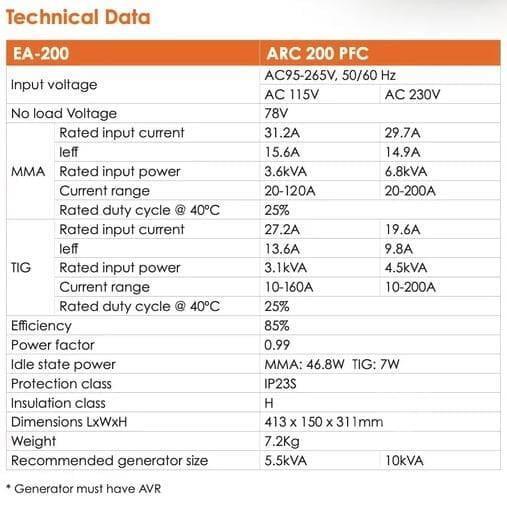 Technical Data

| EA-200 | | ARC 200 PFC | |
|---|---|---|---|
| Input voltage | | AC95-265V, 50/60 Hz | |
| | | AC 115V | AC 230V |
| No load Voltage | | 78V | |
| MMA | Rated input current | 31.2A | 29.7A |
| | Ieff | 15.6A | 14.9A |
| | Rated input power | 3.6kVA | 6.8kVA |
| | Current range | 20-120A | 20-200A |
| | Rated duty cycle @ 40°C | 25% | |
| TIG | Rated input current | 27.2A | 19.6A |
| | Ieff | 13.6A | 9.8A |
| | Rated input power | 3.1kVA | 4.5kVA |
| | Current range | 10-160A | 10-200A |
| | Rated duty cycle @ 40°C | 25% | |
| Efficiency | | 85% | |
| Power factor | | 0.99 | |
| Idle state power | | MMA: 46.8W TIG: 7W | |
| Protection class | | IP23S | |
| Insulation class | | H | |
| Dimensions LxWxH | | 413 x 150 x 311mm | |
| Weight | | 7.2Kg | |
| Recommended generator size | | 5.5kVA | 10kVA |

* Generator must have AVR